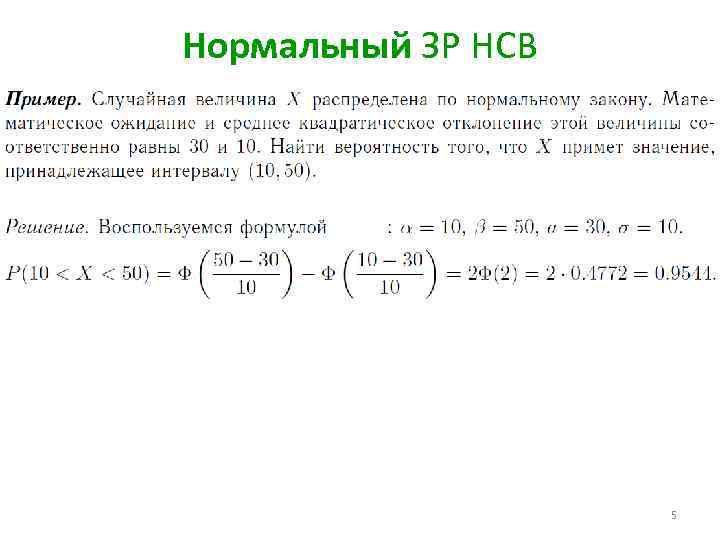 Нормальный ЗР НСВ

Пример. Случайная величина $X$ распределена по нормальному закону. Математическое ожидание и среднее квадратическое отклонение этой величины соответственно равны 30 и 10. Найти вероятность того, что $X$ примет значение, принадлежащее интервалу $(10, 50)$.

Решение. Воспользуемся формулой : $\alpha = 10$, $\beta = 50$, $a = 30$, $\sigma = 10$.
$P(10 < X < 50) = \Phi\left(\frac{50-30}{10}\right) - \Phi\left(\frac{10-30}{10}\right) = 2\Phi(2) = 2 \cdot 0.4772 = 0.9544.$

5